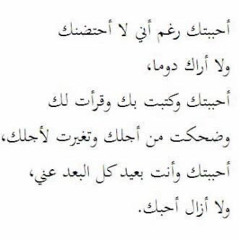 أحببتك رغم أني لا أحتضنك
ولا أراك دوما،
أحببتك وكتبت بك وقرأت لك
وضحكت من أجلك وتغيرت لأجلك،
أحببتك وأنت بعيد كل البعد عني،
ولا أزال أحبك.